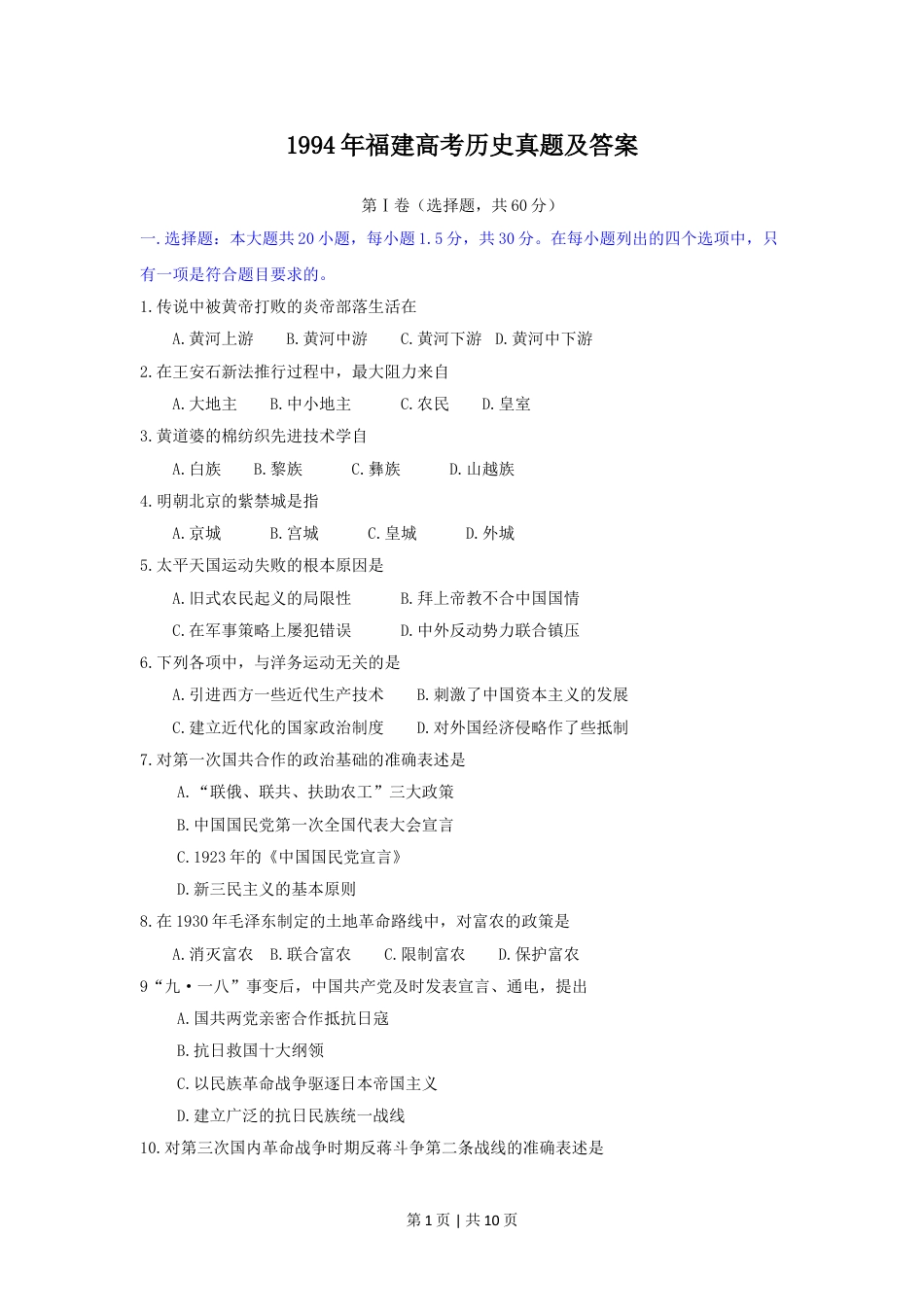 1994年福建高考历史真题及答案

第Ⅰ卷（选择题，共60分）

一.选择题：本大题共20小题，每小题1.5分，共30分。在每小题列出的四个选项中，只有一项是符合题目要求的。

1.传说中被黄帝打败的炎帝部落生活在

A.黄河上游　B.黄河中游　C.黄河下游　D.黄河中下游

2.在王安石新法推行过程中，最大阻力来自

A.大地主　B.中小地主　C.农民　D.皇室

3.黄道婆的棉纺织先进技术学自

A.白族　B.黎族　C.彝族　D.山越族

4.明朝北京的紫禁城是指

A.京城　B.宫城　C.皇城　D.外城

5.太平天国运动失败的根本原因是

A.旧式农民起义的局限性　B.拜上帝教不合中国国情

C.在军事策略上屡犯错误　D.中外反动势力联合镇压

6.下列各项中，与洋务运动无关的是

A.引进西方一些近代生产技术　B.刺激了中国资本主义的发展

C.建立近代化的国家政治制度　D.对外国经济侵略作了些抵制

7.对第一次国共合作的政治基础的准确表述是

A.“联俄、联共、扶助农工”三大政策

B.中国国民党第一次全国代表大会宣言

C.1923年的《中国国民党宣言》

D.新三民主义的基本原则

8.在1930年毛泽东制定的土地革命路线中，对富农的政策是

A.消灭富农　B.联合富农　C.限制富农　D.保护富农

9“九·一八”事变后，中国共产党及时发表宣言、通电，提出

A.国共两党亲密合作抵抗日寇

B.抗日救国十大纲领

C.以民族革命战争驱逐日本帝国主义

D.建立广泛的抗日民族统一战线

10.对第三次国内革命战争时期反蒋斗争第二条战线的准确表述是

第1页 | 共10页